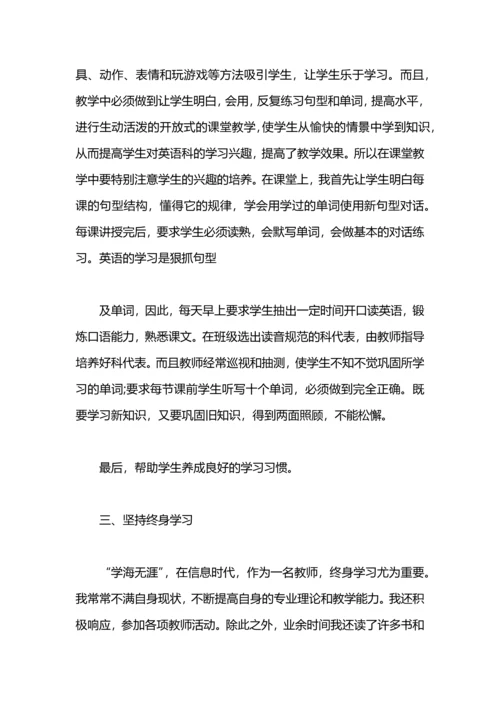 具、动作、表情和玩游戏等方法吸引学生，让学生乐于学习。而且，教学中必须做到让学生明白，会用，反复练习句型和单词，提高水平，进行生动活泼的开放式的课堂教学，使学生从愉快的情景中学到知识，从而提高学生对英语科的学习兴趣，提高了教学效果。所以在课堂教学中要特别注意学生的兴趣的培养。在课堂上，我首先让学生明白每课的句型结构，懂得它的规律，学会用学过的单词使用新句型对话。每课讲授完后，要求学生必须读熟，会默写单词，会做基本的对话练习。英语的学习是狠抓句型

及单词，因此，每天早上要求学生抽出一定时间开口读英语，锻炼口语能力，熟悉课文。在班级选出读音规范的科代表，由教师指导培养好科代表。而且教师经常巡视和抽测，使学生不知不觉巩固所学习的单词;要求每节课前学生听写十个单词，必须做到完全正确。既要学习新知识，又要巩固旧知识，得到两面照顾，不能松懈。

最后，帮助学生养成良好的学习习惯。

三、坚持终身学习

“学海无涯”，在信息时代，作为一名教师，终身学习尤为重要。我常常不满自身现状，不断提高自身的专业理论和教学能力。我还积极响应，参加各项教师活动。除此之外，业余时间我还读了许多书和